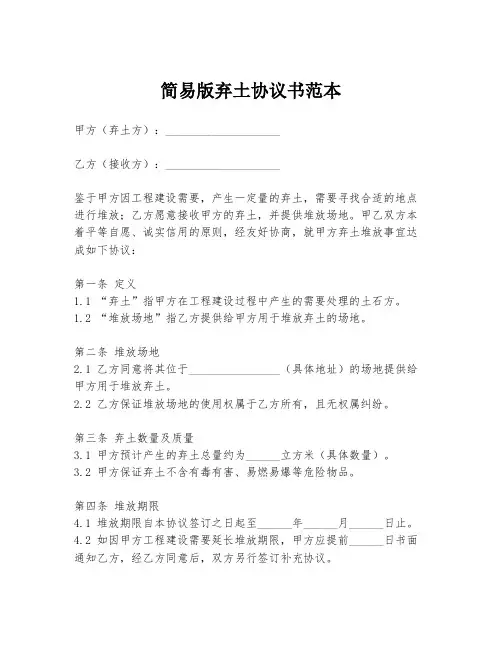 简易版弃土协议书范本

甲方（弃土方）：____________________

乙方（接收方）：____________________

鉴于甲方因工程建设需要，产生一定量的弃土，需要寻找合适的地点进行堆放；乙方愿意接收甲方的弃土，并提供堆放场地。甲乙双方本着平等自愿、诚实信用的原则，经友好协商，就甲方弃土堆放事宜达成如下协议：

第一条 定义
1.1 “弃土”指甲方在工程建设过程中产生的需要处理的土石方。
1.2 “堆放场地”指乙方提供给甲方用于堆放弃土的场地。

第二条 堆放场地
2.1 乙方同意将其位于________________（具体地址）的场地提供给甲方用于堆放弃土。
2.2 乙方保证堆放场地的使用权属于乙方所有，且无权属纠纷。

第三条 弃土数量及质量
3.1 甲方预计产生的弃土总量约为______立方米（具体数量）。
3.2 甲方保证弃土不含有毒有害、易燃易爆等危险物品。

第四条 堆放期限
4.1 堆放期限自本协议签订之日起至______年______月______日止。
4.2 如因甲方工程建设需要延长堆放期限，甲方应提前______日书面通知乙方，经乙方同意后，双方另行签订补充协议。